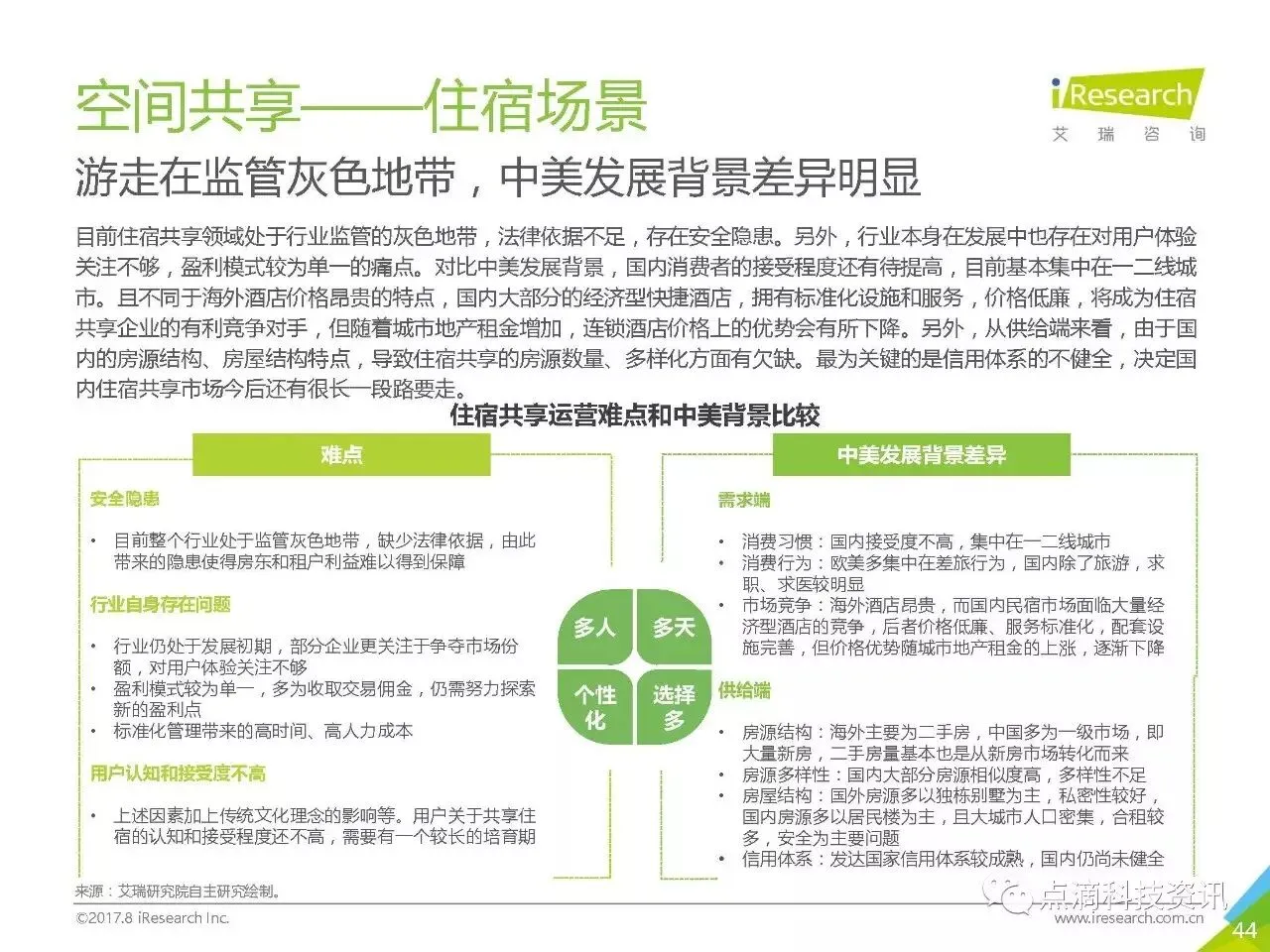 空间共享——住宿场景

iResearch
艾 瑞 咨 询

游走在监管灰色地带，中美发展背景差异明显

目前住宿共享领域处于行业监管的灰色地带，法律依据不足，存在安全隐患。另外，行业本身在发展中也存在对用户体验关注不够，盈利模式较为单一的痛点。对比中美发展背景，国内消费者的接受程度还有待提高，目前基本集中在一二线城市。且不同于海外酒店价格昂贵的特点，国内大部分的经济型快捷酒店，拥有标准化设施和服务，价格低廉，将成为住宿共享企业的有利竞争对手，但随着城市地产租金增加，连锁酒店价格上的优势会有所下降。另外，从供给端来看，由于国内的房源结构、房屋结构特点，导致住宿共享的房源数量、多样化方面有欠缺。最为关键的是信用体系的不健全，决定国内住宿共享市场今后还有很长一段路要走。

住宿共享运营难点和中美背景比较

难点

安全隐患

• 目前整个行业处于监管灰色地带，缺少法律依据，由此带来的隐患使得房东和租户利益难以得到保障

行业自身存在问题

• 行业仍处于发展初期，部分企业更关注于争夺市场份额，对用户体验关注不够
• 盈利模式较为单一，多为收取交易佣金，仍需努力探索新的盈利点
• 标准化管理带来的高时间、高人力成本

用户认知和接受度不高

• 上述因素加上传统文化理念的影响等。用户关于共享住宿的认知和接受程度还不高，需要有一个较长的培育期

多人
多天
个性化
选择多

中美发展背景差异

需求端

• 消费习惯：国内接受度不高，集中在一二线城市
• 消费行为：欧美多集中在差旅行为，国内除了旅游，求职、求医较明显
• 市场竞争：海外酒店昂贵，而国内民宿市场面临大量经济型酒店的竞争，后者价格低廉、服务标准化，配套设施完善，但价格优势随城市地产租金的上涨，逐渐下降

供给端

• 房源结构：海外主要为二手房，中国多为一级市场，即大量新房，二手房量基本也是从新房市场转化而来
• 房源多样性：国内大部分房源相似度高，多样性不足
• 房屋结构：国外房源多以独栋别墅为主，私密性较好，国内房源多以居民楼为主，且大城市人口密集，合租较多，安全为主要问题
• 信用体系：发达国家信用体系较成熟，国内仍尚未健全

来源：艾瑞研究院自主研究绘制。

©2017.8 iResearch Inc.

点滴科技资讯
www.iresearch.com.cn

44